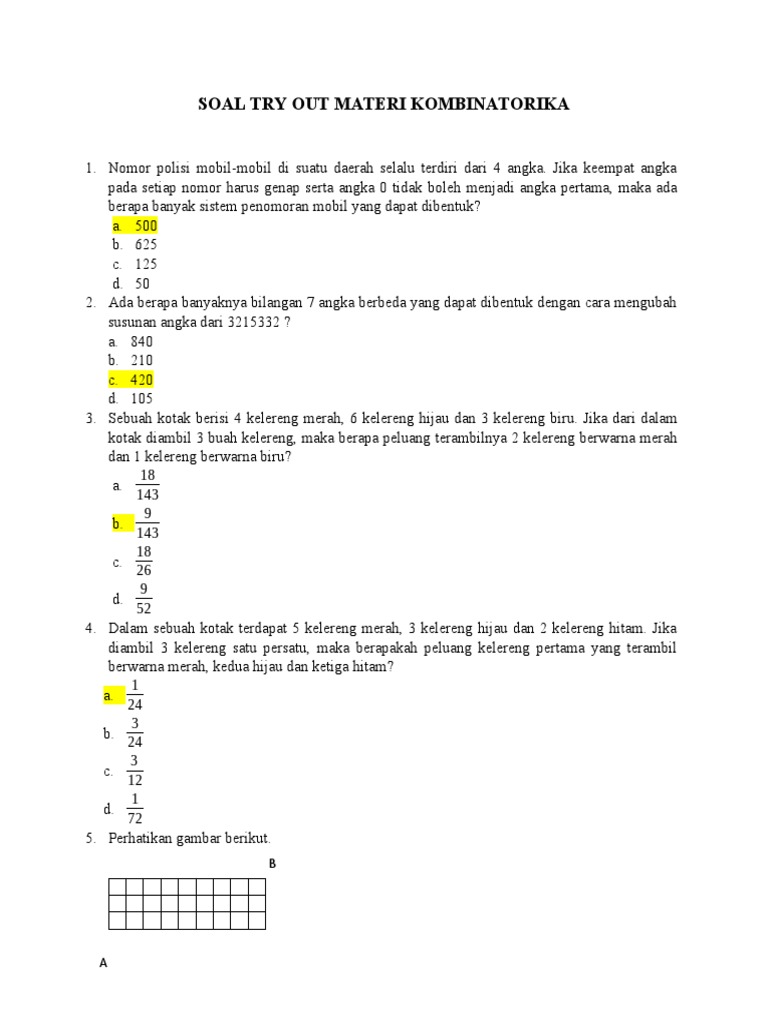 SOAL TRY OUT MATERI KOMBINATORIKA

1. Nomor polisi mobil-mobil di suatu daerah selalu terdiri dari 4 angka. Jika keempat angka pada setiap nomor harus genap serta angka 0 tidak boleh menjadi angka pertama, maka ada berapa banyak sistem penomoran mobil yang dapat dibentuk?
a. 500
b. 625
c. 125
d. 50

2. Ada berapa banyaknya bilangan 7 angka berbeda yang dapat dibentuk dengan cara mengubah susunan angka dari 3215332 ?
a. 840
b. 210
c. 420
d. 105

3. Sebuah kotak berisi 4 kelereng merah, 6 kelereng hijau dan 3 kelereng biru. Jika dari dalam kotak diambil 3 buah kelereng, maka berapa peluang terambilnya 2 kelereng berwarna merah dan 1 kelereng berwarna biru?
a. $\frac{18}{143}$
b. $\frac{9}{143}$
c. $\frac{18}{26}$
d. $\frac{9}{52}$

4. Dalam sebuah kotak terdapat 5 kelereng merah, 3 kelereng hijau dan 2 kelereng hitam. Jika diambil 3 kelereng satu persatu, maka berapakah peluang kelereng pertama yang terambil berwarna merah, kedua hijau dan ketiga hitam?
a. $\frac{1}{24}$
b. $\frac{3}{24}$
c. $\frac{3}{12}$
d. $\frac{1}{72}$

5. Perhatikan gambar berikut.

B

A